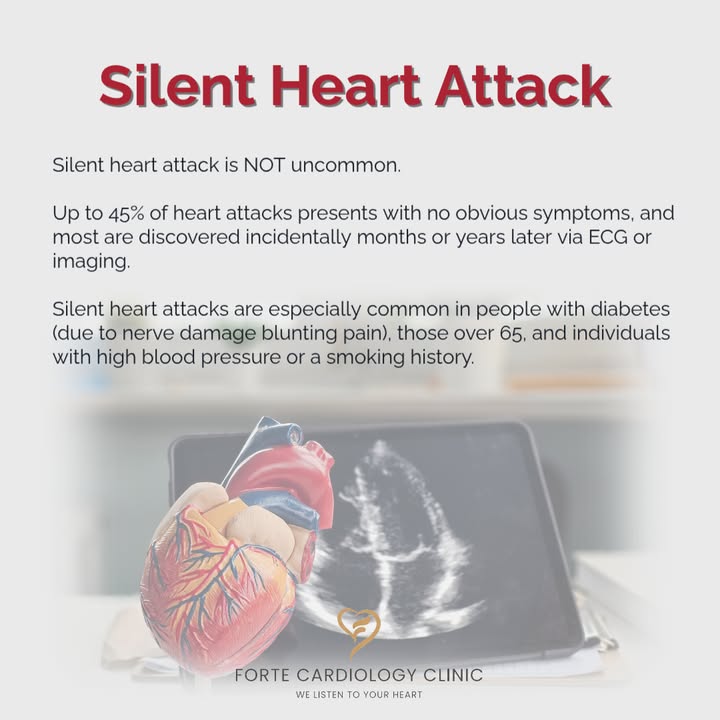 Silent Heart Attack

Silent heart attack is NOT uncommon.

Up to 45% of heart attacks presents with no obvious symptoms, and most are discovered incidentally months or years later via ECG or imaging.

Silent heart attacks are especially common in people with diabetes (due to nerve damage blunting pain), those over 65, and individuals with high blood pressure or a smoking history.

FORTE CARDIOLOGY CLINIC
WE LISTEN TO YOUR HEART